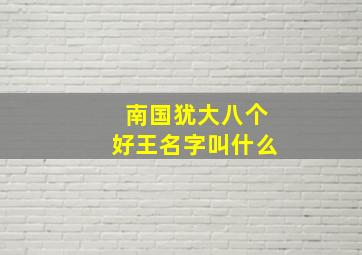 南国犹大八个
好王名字叫什么